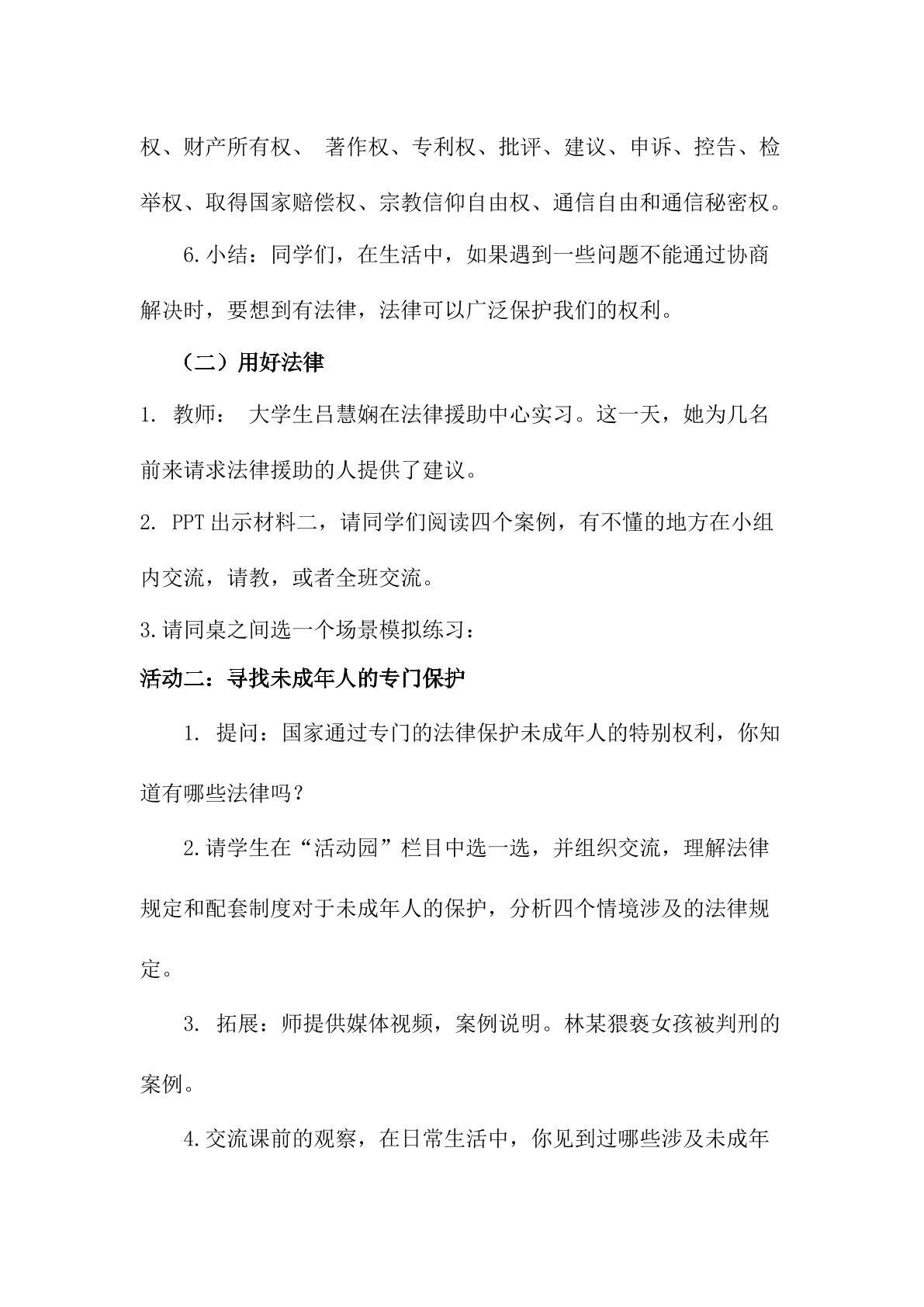 权、财产所有权、著作权、专利权、批评、建议、申诉、控告、检举权、取得国家赔偿权、宗教信仰自由权、通信自由和通信秘密权。

6.小结：同学们，在生活中，如果遇到一些问题不能通过协商解决时，要想到有法律，法律可以广泛保护我们的权利。

（二）用好法律

1.教师：大学生吕慧娴在法律援助中心实习。这一天，她为几名前来请求法律援助的人提供了建议。

2.PPT出示材料二，请同学们阅读四个案例，有不懂的地方在小组内交流，请教，或者全班交流。

3.请同桌之间选一个场景模拟练习：

活动二：寻找未成年人的专门保护

1.提问：国家通过专门的法律保护未成年人的特别权利，你知道有哪些法律吗？

2.请学生在“活动园”栏目中选一选，并组织交流，理解法律规定和配套制度对于未成年人的保护，分析四个情境涉及的法律规定。

3.拓展：师提供媒体视频，案例说明。林某猥亵女孩被判刑的案例。

4.交流课前的观察，在日常生活中，你见到过哪些涉及未成年